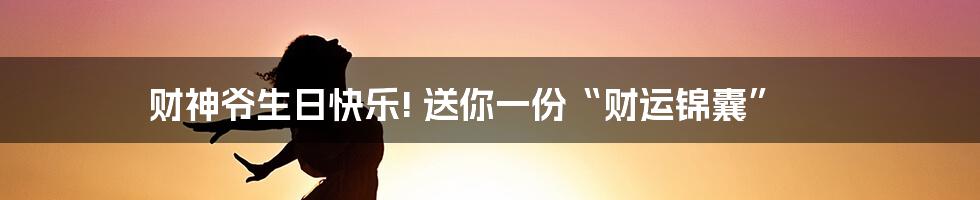 财神爷生日快乐! 送你一份“财运锦囊”